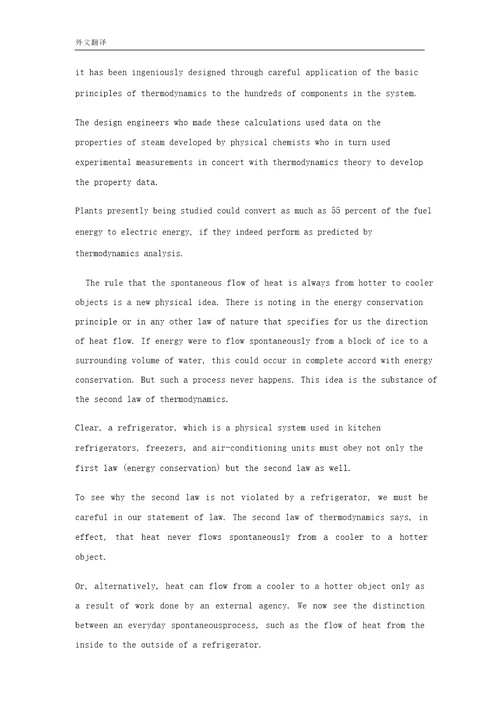 外文翻译

it has been ingeniously designed through careful application of the basic principles of thermodynamics to the hundreds of components in the system.

The design engineers who made these calculations used data on the properties of steam developed by physical chemists who in turn used experimental measurements in concert with thermodynamics theory to develop the property data.

Plants presently being studied could convert as much as 55 percent of the fuel energy to electric energy, if they indeed perform as predicted by thermodynamics analysis.

The rule that the spontaneous flow of heat is always from hotter to cooler objects is a new physical idea. There is noting in the energy conservation principle or in any other law of nature that specifies for us the direction of heat flow. If energy were to flow spontaneously from a block of ice to a surrounding volume of water, this could occur in complete accord with energy conservation. But such a process never happens. This idea is the substance of the second law of thermodynamics.

Clear, a refrigerator, which is a physical system used in kitchen refrigerators, freezers, and air-conditioning units must obey not only the first law (energy conservation) but the second law as well.

To see why the second law is not violated by a refrigerator, we must be careful in our statement of law. The second law of thermodynamics says, in effect, that heat never flows spontaneously from a cooler to a hotter object.

Or, alternatively, heat can flow from a cooler to a hotter object only as a result of work done by an external agency. We now see the distinction between an everyday spontaneousprocess, such as the flow of heat from the inside to the outside of a refrigerator.